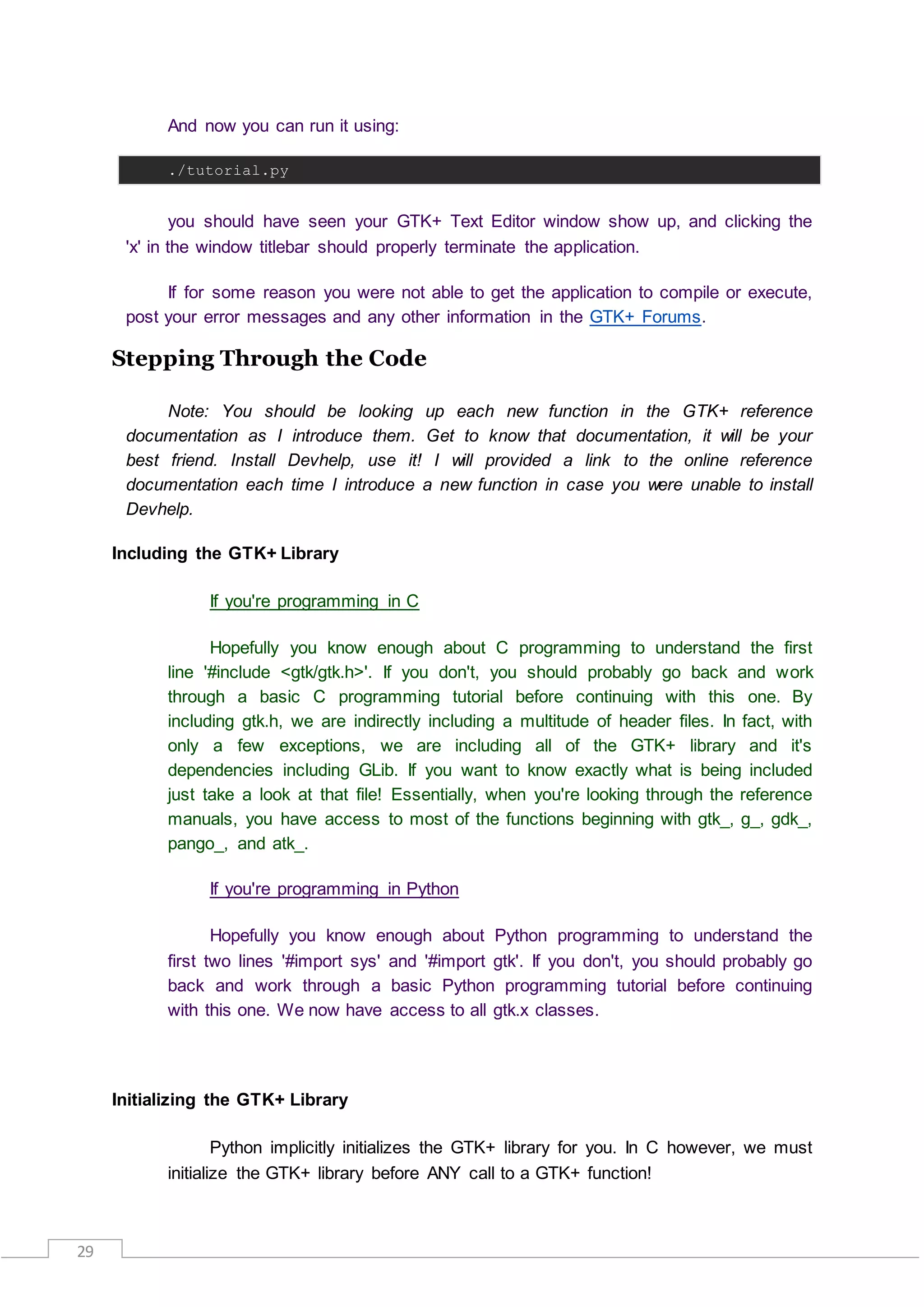 And now you can run it using:

./tutorial.py

you should have seen your GTK+ Text Editor window show up, and clicking the 'x' in the window titlebar should properly terminate the application.

If for some reason you were not able to get the application to compile or execute, post your error messages and any other information in the GTK+ Forums.

Stepping Through the Code

Note: You should be looking up each new function in the GTK+ reference documentation as I introduce them. Get to know that documentation, it will be your best friend. Install Devhelp, use it! I will provided a link to the online reference documentation each time I introduce a new function in case you were unable to install Devhelp.

Including the GTK+ Library

If you're programming in C

Hopefully you know enough about C programming to understand the first line '#include <gtk/gtk.h>'. If you don't, you should probably go back and work through a basic C programming tutorial before continuing with this one. By including gtk.h, we are indirectly including a multitude of header files. In fact, with only a few exceptions, we are including all of the GTK+ library and it's dependencies including GLib. If you want to know exactly what is being included just take a look at that file! Essentially, when you're looking through the reference manuals, you have access to most of the functions beginning with gtk_, g_, gdk_, pango_, and atk_.

If you're programming in Python

Hopefully you know enough about Python programming to understand the first two lines '#import sys' and '#import gtk'. If you don't, you should probably go back and work through a basic Python programming tutorial before continuing with this one. We now have access to all gtk.x classes.

Initializing the GTK+ Library

Python implicitly initializes the GTK+ library for you. In C however, we must initialize the GTK+ library before ANY call to a GTK+ function!

29